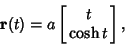 $\mathbf{r}(t) = a \begin{bmatrix} t \\ \cosh t \end{bmatrix},$